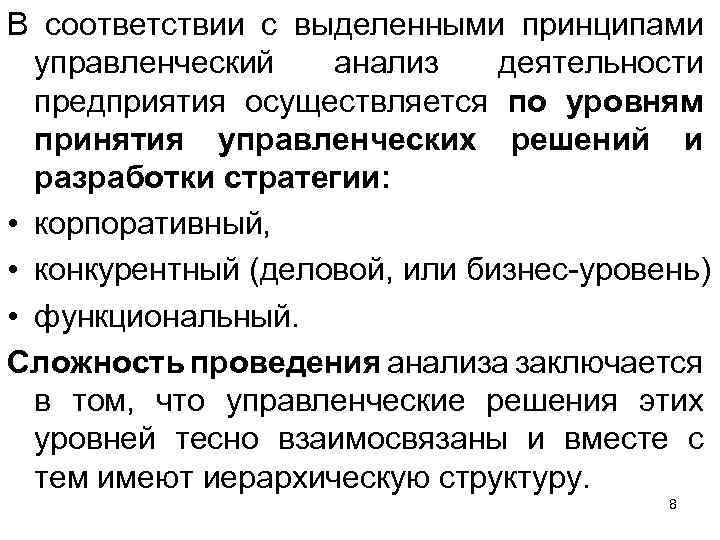 В соответствии с выделенными принципами управленческий анализ деятельности предприятия осуществляется по уровням принятия управленческих решений и разработки стратегии:

• корпоративный,
• конкурентный (деловой, или бизнес-уровень)
• функциональный.

Сложность проведения анализа заключается в том, что управленческие решения этих уровней тесно взаимосвязаны и вместе с тем имеют иерархическую структуру.

8